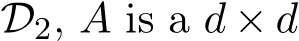 $\mathcal{D}_2$, $A$ is a $d \times d$